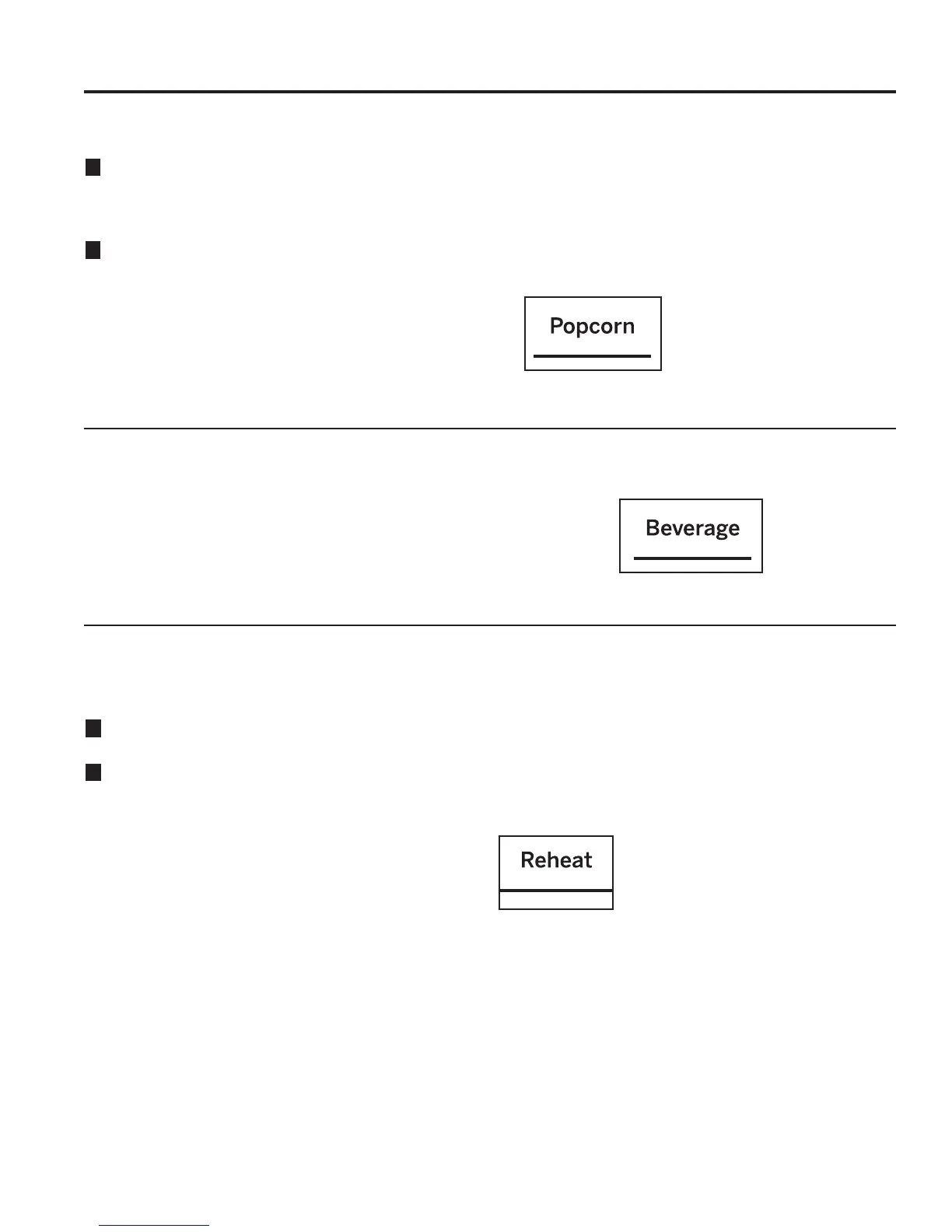 Popcorn

Beverage

Reheat